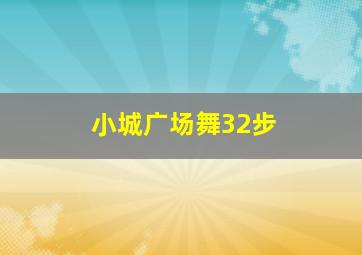 小城广场舞32步